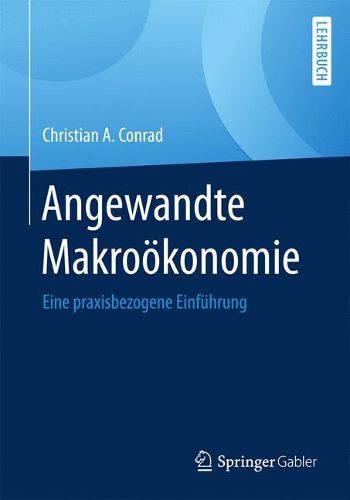 LEHRBUCH

Christian A. Conrad

Angewandte Makroökonomie

Eine praxisbezogene Einführung

Springer Gabler